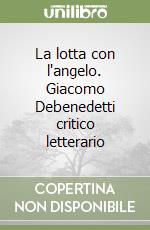 unilibro

La lotta con l'angelo. Giacomo Debenedetti critico letterario

COPERTINA NON DISPONIBILE